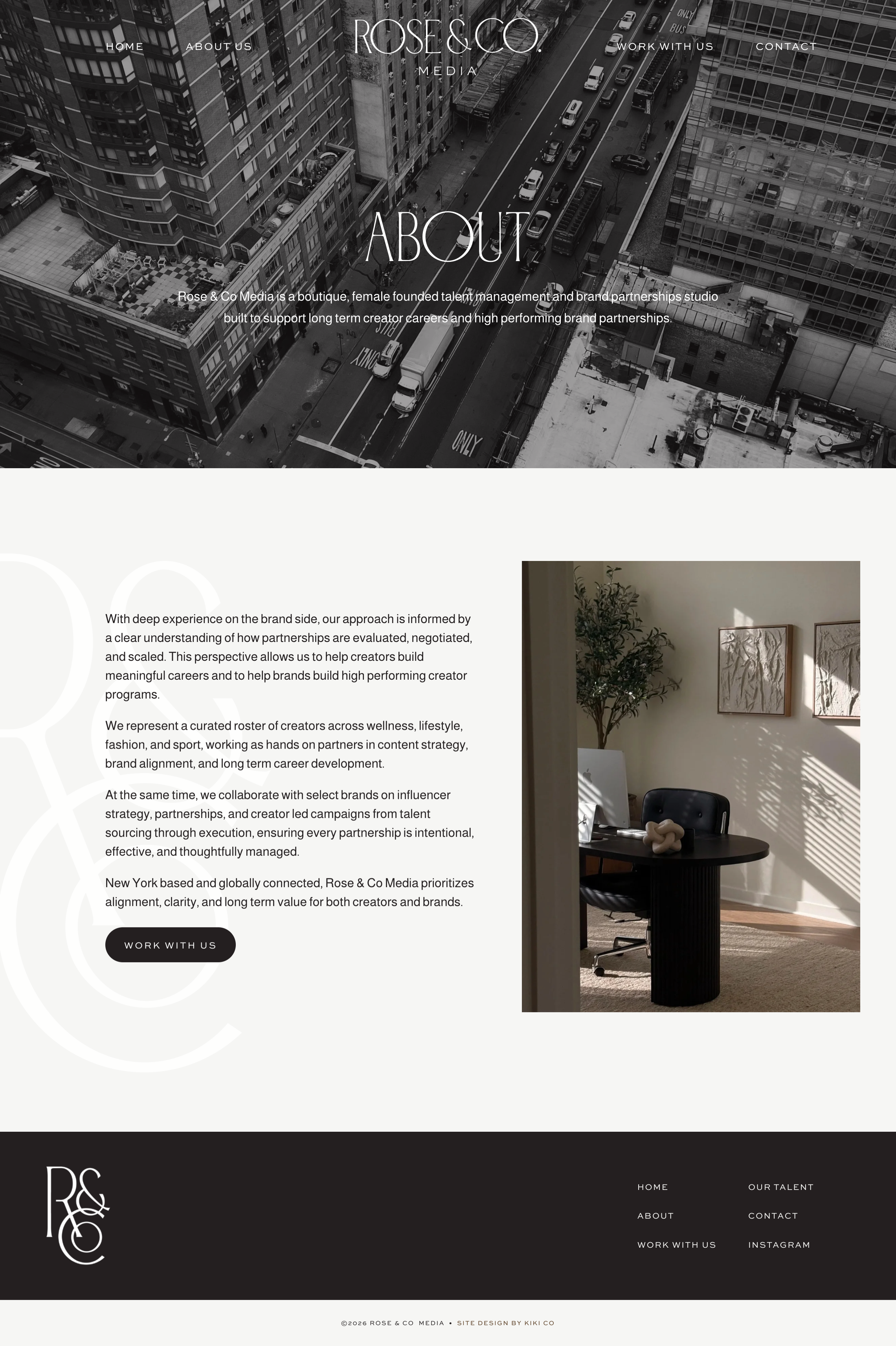 HOME ABOUT US

ROSE & CO.
MEDIA

WORK WITH US CONTACT

ABOUT

Rose & Co Media is a boutique, female founded talent management and brand partnerships studio built to support long term creator careers and high performing brand partnerships.

With deep experience on the brand side, our approach is informed by a clear understanding of how partnerships are evaluated, negotiated, and scaled. This perspective allows us to help creators build meaningful careers and to help brands build high performing creator programs.

We represent a curated roster of creators across wellness, lifestyle, fashion, and sport, working as hands on partners in content strategy, brand alignment, and long term career development.

At the same time, we collaborate with select brands on influencer strategy, partnerships, and creator led campaigns from talent sourcing through execution, ensuring every partnership is intentional, effective, and thoughtfully managed.

New York based and globally connected, Rose & Co Media prioritizes alignment, clarity, and long term value for both creators and brands.

WORK WITH US

R&C

HOME
ABOUT
WORK WITH US
OUR TALENT
CONTACT
INSTAGRAM

©2026 ROSE & CO MEDIA • SITE DESIGN BY KIKI CO